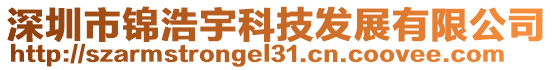 深圳市锦浩宇科技发展有限公司
http://szarmstrongel31.cn.coovee.com